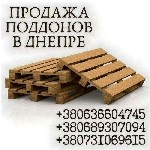 ПРОДАЖА
ПОДДОНОВ
В ДНЕПРЕ

+380636604745
+380689307094
+380731069615